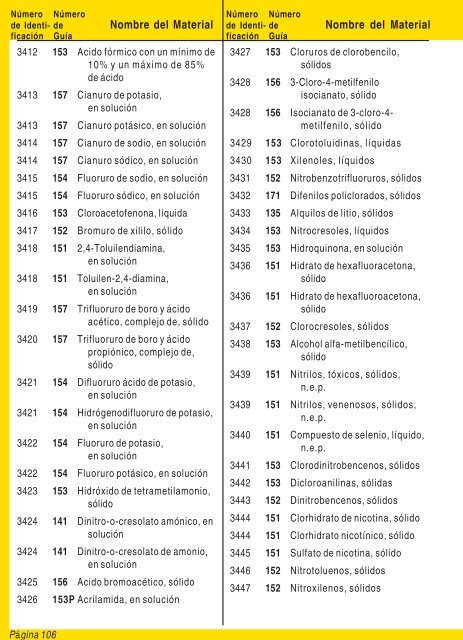 | Número de Identificación | Número de Guía | Nombre del Material |
|---|---|---|
| 3412 | 153 | Acido fórmico con un mínimo de 10% y un máximo de 85% de ácido |
| 3413 | 157 | Cianuro de potasio, en solución |
| 3413 | 157 | Cianuro potásico, en solución |
| 3414 | 157 | Cianuro de sodio, en solución |
| 3414 | 157 | Cianuro sódico, en solución |
| 3415 | 154 | Fluoruro de sodio, en solución |
| 3415 | 154 | Fluoruro sódico, en solución |
| 3416 | 153 | Cloroacetofenona, líquida |
| 3417 | 152 | Bromuro de xililo, sólido |
| 3418 | 151 | 2,4-Toluilendiamina, en solución |
| 3418 | 151 | Toluilen-2,4-diamina, en solución |
| 3419 | 157 | Trifluoruro de boro y ácido acético, complejo de, sólido |
| 3420 | 157 | Trifluoruro de boro y ácido propiónico, complejo de, sólido |
| 3421 | 154 | Difluoruro ácido de potasio, en solución |
| 3421 | 154 | Hidrógenodifluoruro de potasio, en solución |
| 3422 | 154 | Fluoruro de potasio, en solución |
| 3422 | 154 | Fluoruro potásico, en solución |
| 3423 | 153 | Hidróxido de tetrametilamonio, sólido |
| 3424 | 141 | Dinitro-o-cresolato amónico, en solución |
| 3424 | 141 | Dinitro-o-cresolato de amonio, en solución |
| 3425 | 156 | Acido bromoacético, sólido |
| 3426 | 153P | Acrilamida, en solución |

| Número de Identificación | Número de Guía | Nombre del Material |
|---|---|---|
| 3427 | 153 | Cloruros de clorobencilo, sólidos |
| 3428 | 156 | 3-Cloro-4-metilfenilo isocianato, sólido |
| 3428 | 156 | Isocianato de 3-cloro-4-metilfenilo, sólido |
| 3429 | 153 | Clorotoluidinas, líquidas |
| 3430 | 153 | Xilenoles, líquidos |
| 3431 | 152 | Nitrobenzotrifluoruros, sólidos |
| 3432 | 171 | Difenilos policlorados, sólidos |
| 3433 | 135 | Alquilos de litio, sólidos |
| 3434 | 153 | Nitrocresoles, líquidos |
| 3435 | 153 | Hidroquinona, en solución |
| 3436 | 151 | Hidrato de hexafluoracetona, sólido |
| 3436 | 151 | Hidrato de hexafluoroacetona, sólido |
| 3437 | 152 | Clorocresoles, sólidos |
| 3438 | 153 | Alcohol alfa-metilbencílico, sólido |
| 3439 | 151 | Nitrilos, tóxicos, sólidos, n.e.p. |
| 3439 | 151 | Nitrilos, venenosos, sólidos, n.e.p. |
| 3440 | 151 | Compuesto de selenio, líquido, n.e.p. |
| 3441 | 153 | Clorodinitrobencenos, sólidos |
| 3442 | 153 | Dicloroanilinas, sólidas |
| 3443 | 152 | Dinitrobencenos, sólidos |
| 3444 | 151 | Clorhidrato de nicotina, sólido |
| 3444 | 151 | Clorhidrato nicotínico, sólido |
| 3445 | 151 | Sulfato de nicotina, sólido |
| 3446 | 152 | Nitrotoluenos, sólidos |
| 3447 | 152 | Nitroxilenos, sólidos |

Página 106